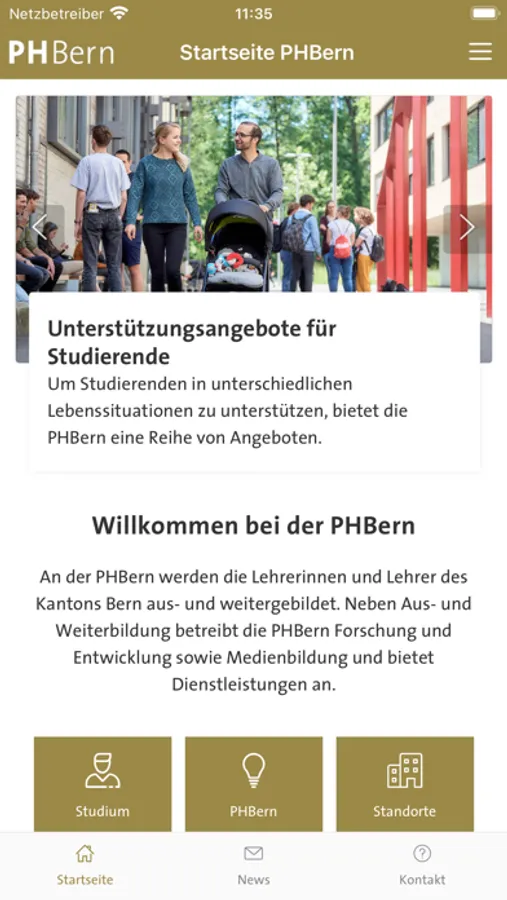 Netzbetreiber 11:35

PHBern Startseite PHBern

Unterstützungsangebote für Studierende
Um Studierenden in unterschiedlichen Lebenssituationen zu unterstützen, bietet die PHBern eine Reihe von Angeboten.

Willkommen bei der PHBern

An der PHBern werden die Lehrerinnen und Lehrer des Kantons Bern aus- und weitergebildet. Neben Aus- und Weiterbildung betreibt die PHBern Forschung und Entwicklung sowie Medienbildung und bietet Dienstleistungen an.

Studium
PHBern
Standorte

Startseite
News
Kontakt